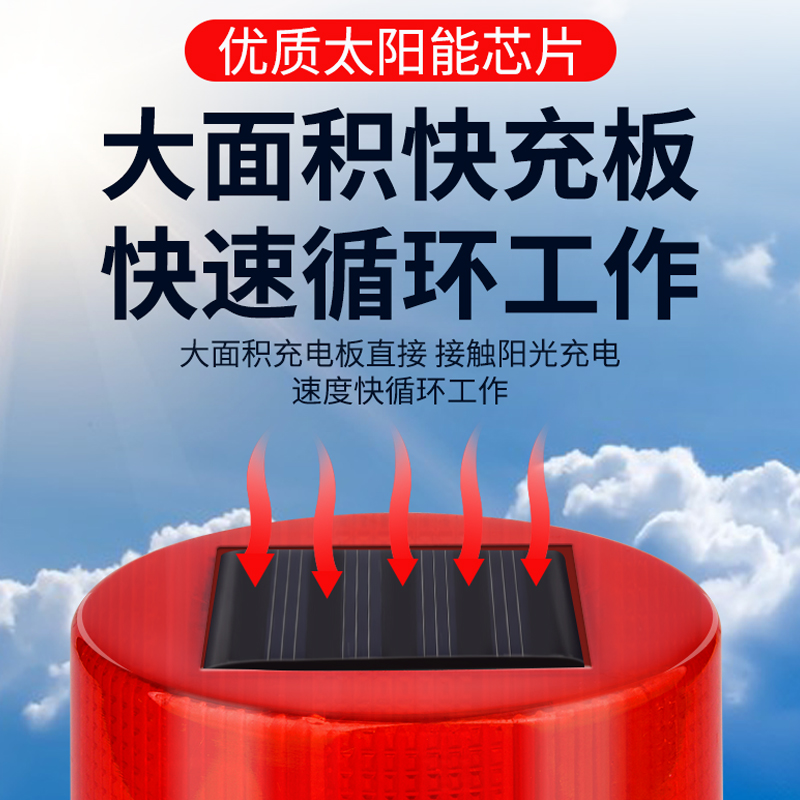 优质太阳能芯片

大面积快充板
快速循环工作

大面积充电板直接 接触阳光充电
速度快循环工作